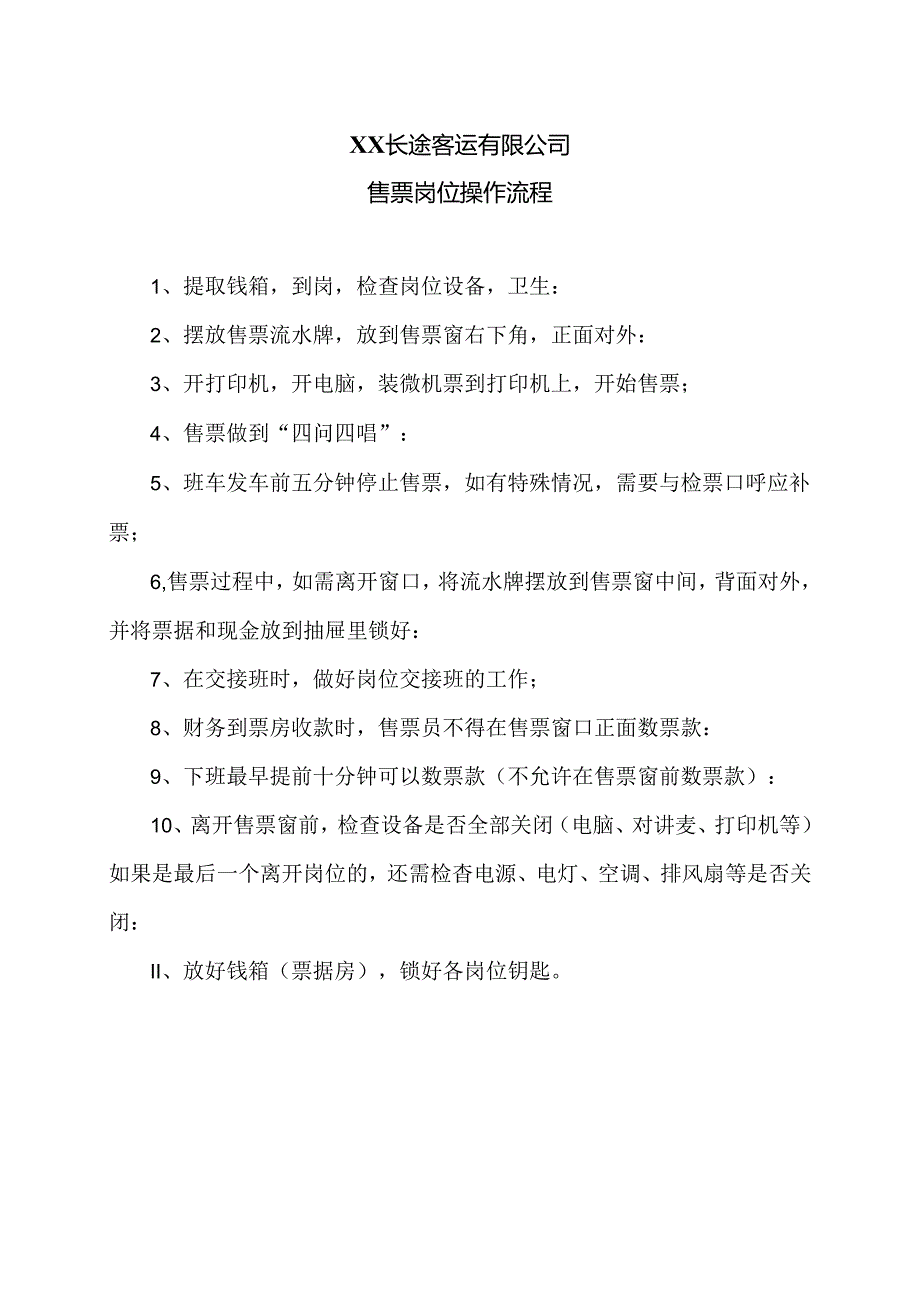 XX长途客运有限公司

售票岗位操作流程

1、提取钱箱，到岗，检查岗位设备，卫生：

2、摆放售票流水牌，放到售票窗右下角，正面对外：

3、开打印机，开电脑，装微机票到打印机上，开始售票；

4、售票做到“四问四唱”：

5、班车发车前五分钟停止售票，如有特殊情况，需要与检票口呼应补票；

6,售票过程中，如需离开窗口，将流水牌摆放到售票窗中间，背面对外，并将票据和现金放到抽屉里锁好：

7、在交接班时，做好岗位交接班的工作；

8、财务到票房收款时，售票员不得在售票窗口正面数票款：

9、下班最早提前十分钟可以数票款（不允许在售票窗前数票款）：

10、离开售票窗前，检查设备是否全部关闭（电脑、对讲麦、打印机等）如果是最后一个离开岗位的，还需检杳电源、电灯、空调、排风扇等是否关闭：

II、放好钱箱（票据房），锁好各岗位钥匙。